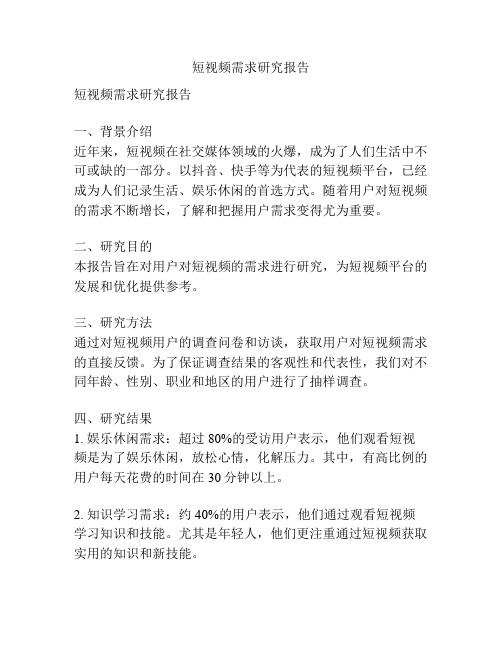 短视频需求研究报告

短视频需求研究报告

一、背景介绍
近年来，短视频在社交媒体领域的火爆，成为了人们生活中不可或缺的一部分。以抖音、快手等为代表的短视频平台，已经成为人们记录生活、娱乐休闲的首选方式。随着用户对短视频的需求不断增长，了解和把握用户需求变得尤为重要。

二、研究目的
本报告旨在对用户对短视频的需求进行研究，为短视频平台的发展和优化提供参考。

三、研究方法
通过对短视频用户的调查问卷和访谈，获取用户对短视频需求的直接反馈。为了保证调查结果的客观性和代表性，我们对不同年龄、性别、职业和地区的用户进行了抽样调查。

四、研究结果
1. 娱乐休闲需求：超过 80%的受访用户表示，他们观看短视频是为了娱乐休闲，放松心情，化解压力。其中，有高比例的用户每天花费的时间在 30 分钟以上。

2. 知识学习需求：约 40%的用户表示，他们通过观看短视频学习知识和技能。尤其是年轻人，他们更注重通过短视频获取实用的知识和新技能。